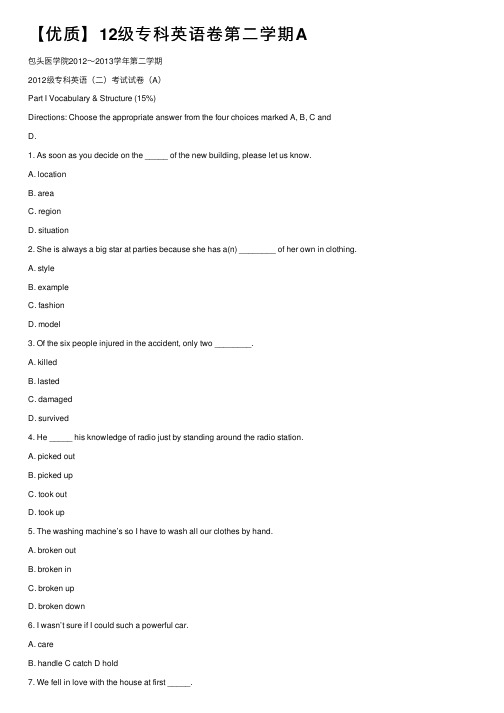 【优质】12级专科英语卷第二学期A

包头医学院2012～2013学年第二学期

2012级专科英语（二）考试试卷（A）

Part I Vocabulary & Structure (15%)

Directions: Choose the appropriate answer from the four choices marked A, B, C and D.

1. As soon as you decide on the _____ of the new building, please let us know.

A. location

B. area

C. region

D. situation

2. She is always a big star at parties because she has a(n) ________ of her own in clothing.

A. style

B. example

C. fashion

D. model

3. Of the six people injured in the accident, only two ________.

A. killed

B. lasted

C. damaged

D. survived

4. He _____ his knowledge of radio just by standing around the radio station.

A. picked out

B. picked up

C. took out

D. took up

5. The washing machine's so I have to wash all our clothes by hand.

A. broken out

B. broken in

C. broken up

D. broken down

6. I wasn't sure if I could such a powerful car.

A. care

B. handle C catch D hold

7. We fell in love with the house at first _____.